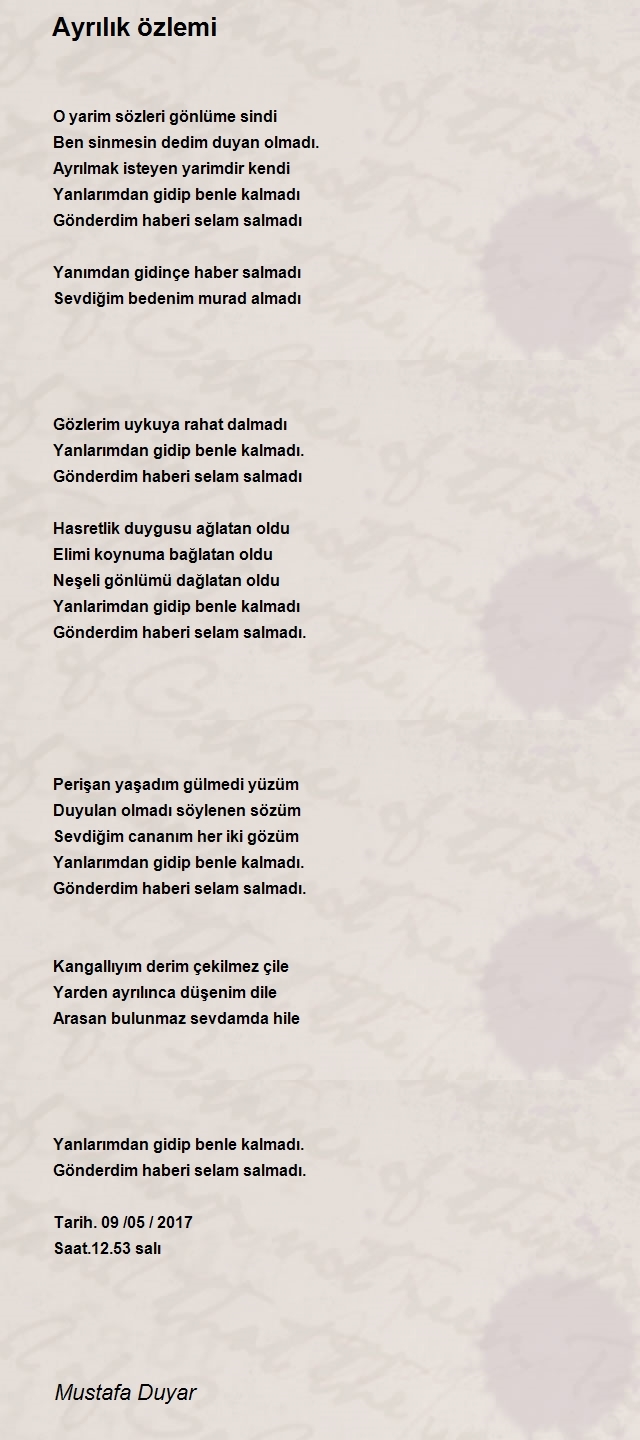 Ayrılık özlemi

O yarim sözleri gönlüme sindi
Ben sinmesin dedim duyan olmadı.
Ayrılmak isteyen yarimdir kendi
Yanlarımdan gidip benle kalmadı
Gönderdim haberi selam salmadı

Yanımdan gidinçe haber salmadı
Sevdiğim bedenim murad almadı

Gözlerim uykuya rahat dalmadı
Yanlarımdan gidip benle kalmadı.
Gönderdim haberi selam salmadı

Hasretlik duygusu ağlatan oldu
Elimi koynuma bağlatan oldu
Neşeli gönlümü dağlatan oldu
Yanlarimdan gidip benle kalmadı
Gönderdim haberi selam salmadı.

Perişan yaşadım gülmedi yüzüm
Duyulan olmadı söylenen sözüm
Sevdiğim cananım her iki gözüm
Yanlarımdan gidip benle kalmadı.
Gönderdim haberi selam salmadı.

Kangallıyım derim çekilmez çile
Yarden ayrılınca düşenim dile
Arasan bulunmaz sevdamda hile

Yanlarımdan gidip benle kalmadı.
Gönderdim haberi selam salmadı.

Tarih. 09 /05 / 2017
Saat.12.53 salı

Mustafa Duyar